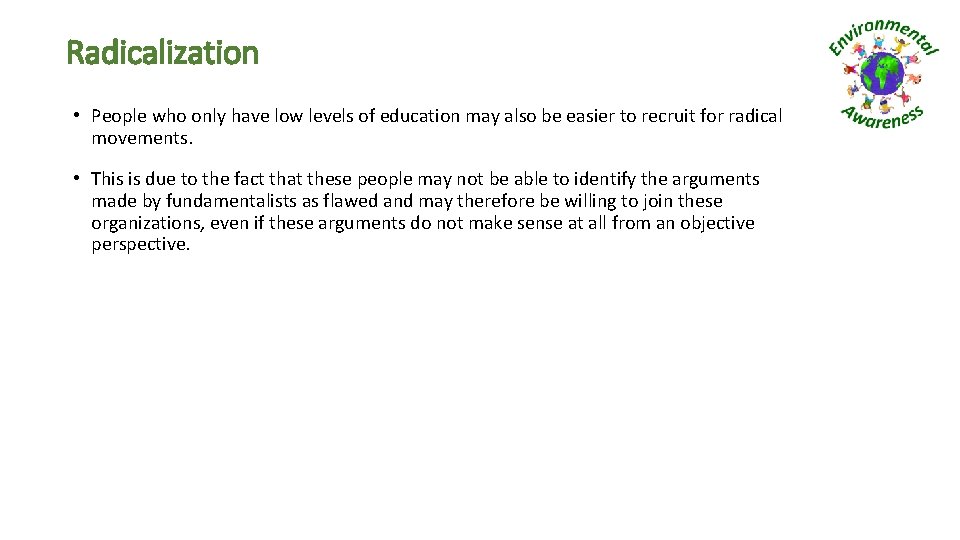 Radicalization

Environmental Awareness

• People who only have low levels of education may also be easier to recruit for radical movements.

• This is due to the fact that these people may not be able to identify the arguments made by fundamentalists as flawed and may therefore be willing to join these organizations, even if these arguments do not make sense at all from an objective perspective.